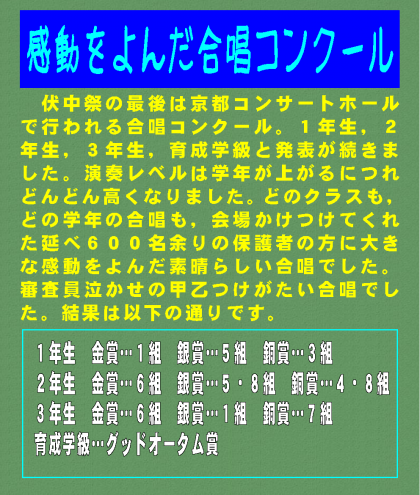 感動をよんだ合唱コンクール

伏中祭の最後は京都コンサートホールで行われる合唱コンクール。1年生，2年生，3年生，育成学級と発表が続きました。演奏レベルは学年が上がるにつれどんどん高くなりました。どのクラスも，どの学年の合唱も，会場かけつけてくれた延べ600名余りの保護者の方に大きな感動をよんだ素晴らしい合唱でした。審査員泣かせの甲乙つけがたい合唱でした。結果は以下の通りです。

1年生 金賞…1組 銀賞…5組 銅賞…3組
2年生 金賞…6組 銀賞…5・8組 銅賞…4・8組
3年生 金賞…6組 銀賞…1組 銅賞…7組
育成学級…グッドオータム賞